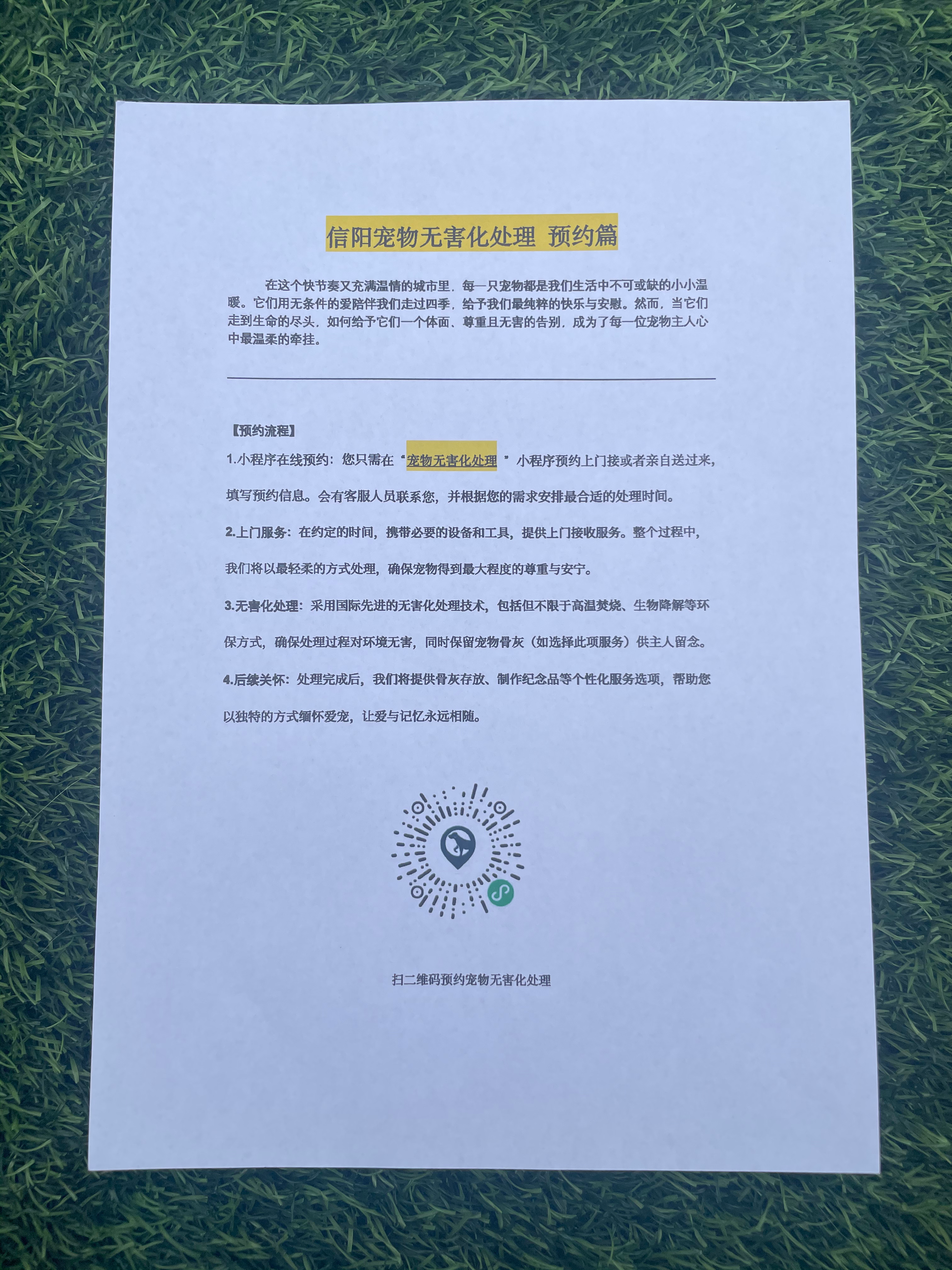 信阳宠物无害化处理 预约篇

在这个快节奏又充满温情的城市里，每一只宠物都是我们生活中不可或缺的小小温暖。它们用无条件的爱陪伴我们走过四季，给予我们最纯粹的快乐与安慰。然而，当它们走到生命的尽头，如何给予它们一个体面、尊重且无害的告别，成为了每一位宠物主人心中最温柔的牵挂。

【预约流程】

1.小程序在线预约：您只需在“宠物无害化处理”小程序预约上门接或者亲自送过来，填写预约信息。会有客服人员联系您，并根据您的需求安排最合适的处理时间。

2.上门服务：在约定的时间，携带必要的设备和工具，提供上门接收服务。整个过程中，我们将以最轻柔的方式处理，确保宠物得到最大程度的尊重与安宁。

3.无害化处理：采用国际先进的无害化处理技术，包括但不限于高温焚烧、生物降解等环保方式，确保处理过程对环境无害，同时保留宠物骨灰（如选择此项服务）供主人留念。

4.后续关怀：处理完成后，我们将提供骨灰存放、制作纪念品等个性化服务选项，帮助您以独特的方式缅怀爱宠，让爱与记忆永远相随。

扫二维码预约宠物无害化处理